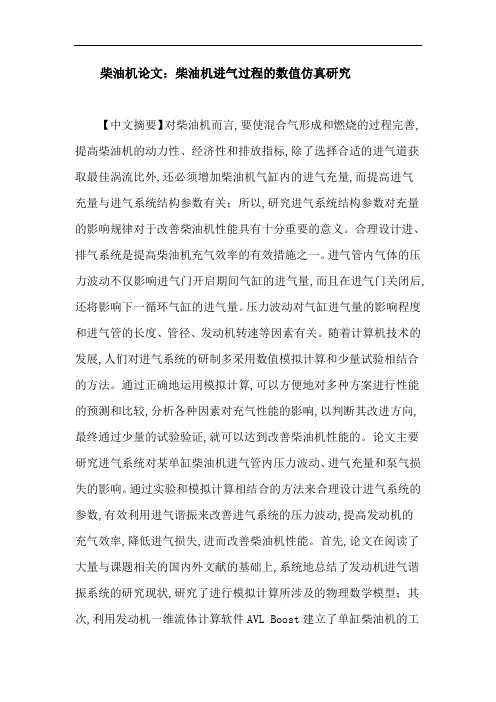 柴油机论文：柴油机进气过程的数值仿真研究

【中文摘要】对柴油机而言,要使混合气形成和燃烧的过程完善,提高柴油机的动力性、经济性和排放指标,除了选择合适的进气道获取最佳涡流比外,还必须增加柴油机气缸内的进气充量,而提高进气充量与进气系统结构参数有关：所以,研究进气系统结构参数对充量的影响规律对于改善柴油机性能具有十分重要的意义。合理设计进、排气系统是提高柴油机充气效率的有效措施之一。进气管内气体的压力波动不仅影响进气门开启期间气缸的进气量,而且在进气门关闭后,还将影响下一循环气缸的进气量。压力波动对气缸进气量的影响程度和进气管的长度、管径、发动机转速等因素有关。随着计算机技术的发展,人们对进气系统的研制多采用数值模拟计算和少量试验相结合的方法。通过正确地运用模拟计算,可以方便地对多种方案进行性能的预测和比较,分析各种因素对充气性能的影响,以判断其改进方向,最终通过少量的试验验证,就可以达到改善柴油机性能的。论文主要研究进气系统对某单缸柴油机进气管内压力波动、进气充量和泵气损失的影响。通过实验和模拟计算相结合的方法来合理设计进气系统的参数,有效利用进气谐振来改善进气系统的压力波动,提高发动机的充气效率,降低进气损失,进而改善柴油机性能。首先,论文在阅读了大量与课题相关的国内外文献的基础上,系统地总结了发动机进气谐振系统的研究现状,研究了进行模拟计算所涉及的物理数学模型；其次,利用发动机一维流体计算软件 AVL Boost 建立了单缸柴油机的工